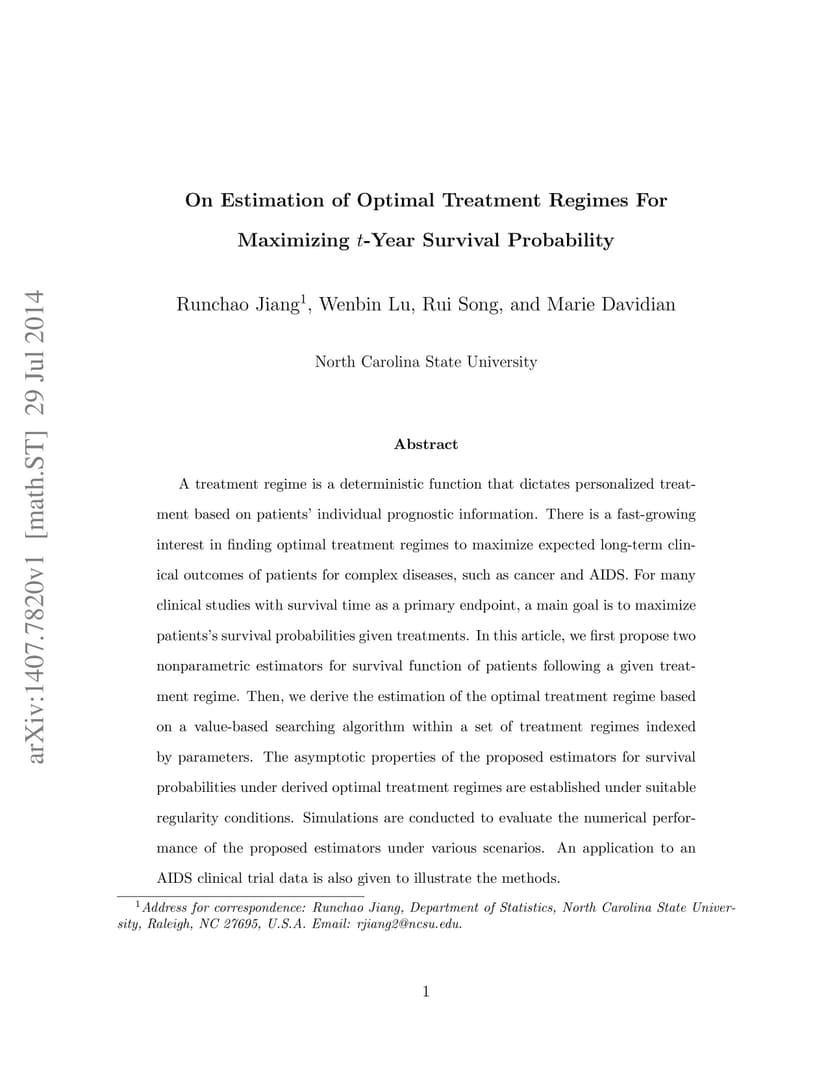 On Estimation of Optimal Treatment Regimes For Maximizing $t$-Year Survival Probability

Runchao Jiang$^{1}$, Wenbin Lu, Rui Song, and Marie Davidian

North Carolina State University

Abstract

A treatment regime is a deterministic function that dictates personalized treatment based on patients' individual prognostic information. There is a fast-growing interest in finding optimal treatment regimes to maximize expected long-term clinical outcomes of patients for complex diseases, such as cancer and AIDS. For many clinical studies with survival time as a primary endpoint, a main goal is to maximize patients's survival probabilities given treatments. In this article, we first propose two nonparametric estimators for survival function of patients following a given treatment regime. Then, we derive the estimation of the optimal treatment regime based on a value-based searching algorithm within a set of treatment regimes indexed by parameters. The asymptotic properties of the proposed estimators for survival probabilities under derived optimal treatment regimes are established under suitable regularity conditions. Simulations are conducted to evaluate the numerical performance of the proposed estimators under various scenarios. An application to an AIDS clinical trial data is also given to illustrate the methods.

$^{1}$Address for correspondence: Runchao Jiang, Department of Statistics, North Carolina State University, Raleigh, NC 27695, U.S.A. Email: rjiang2@ncsu.edu.

1

arXiv:1407.7820v1 [math.ST] 29 Jul 2014